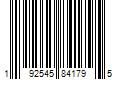 1 92545 84179 5